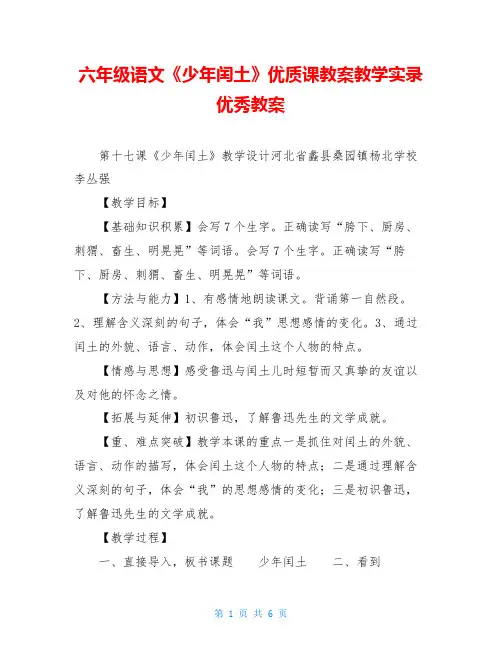 六年级语文《少年闰土》优质课教案教学实录优秀教案

第十七课《少年闰土》教学设计河北省蠡县桑园镇杨北学校李丛强

【教学目标】

【基础知识积累】会写7个生字。正确读写“胯下、厨房、刺猬、畜生、明晃晃”等词语。会写7个生字。正确读写“胯下、厨房、刺猬、畜生、明晃晃”等词语。

【方法与能力】1、有感情地朗读课文。背诵第一自然段。2、理解含义深刻的句子，体会“我”思想感情的变化。3、通过闰土的外貌、语言、动作，体会闰土这个人物的特点。

【情感与思想】感受鲁迅与闰土儿时短暂而又真挚的友谊以及对他的怀念之情。

【拓展与延伸】初识鲁迅，了解鲁迅先生的文学成就。

【重、难点突破】教学本课的重点一是抓住对闰土的外貌、语言、动作的描写，体会闰土这个人物的特点；二是通过理解含义深刻的句子，体会“我”的思想感情的变化；三是初识鲁迅，了解鲁迅先生的文学成就。

【教学过程】

一、直接导入，板书课题　　少年闰土　　二、看到

第 1 页 共 6 页